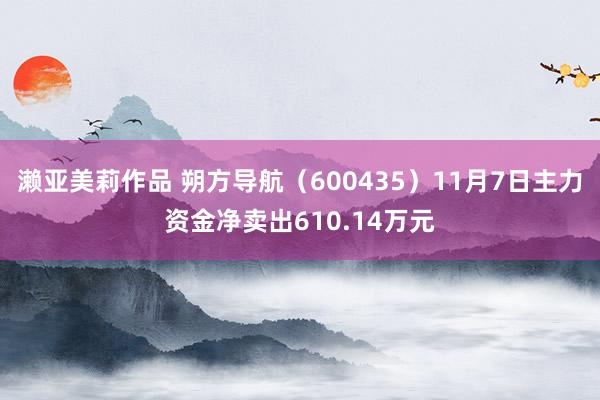 濑亚美莉作品 朔方导航（600435）11月7日主力资金净卖出610.14万元